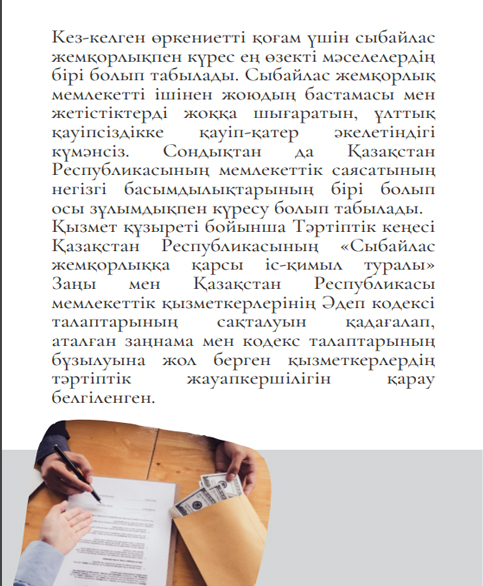 Кез-келген өркениетті қоғам үшін сыбайлас жемқорлықпен күрес ең өзекті мәселелердің бірі болып табылады. Сыбайлас жемқорлық мемлекетті ішінен жоюдың бастамасы мен жетістіктерді жоққа шығаратын, ұлттық қауіпсіздікке қауіп-қатер әкелетіндігі күмәнсіз. Сондықтан да Қазақстан Республикасының мемлекеттік саясатының негізгі басымдылықтарының бірі болып осы зұлымдықпен күресу болып табылады.
Қызмет құзыреті бойынша Тәртіптік кеңесі Қазақстан Республикасының «Сыбайлас жемқорлыққа қарсы іс-қимыл туралы» Заңы мен Қазақстан Республикасы мемлекеттік қызметкерлерінің Әдеп кодексі талаптарының сақталуын қадағалап, аталған заңнама мен кодекс талаптарының бұзылуына жол берген қызметкерлердің тәртіптік жауапкершілігін қарау белгіленген.